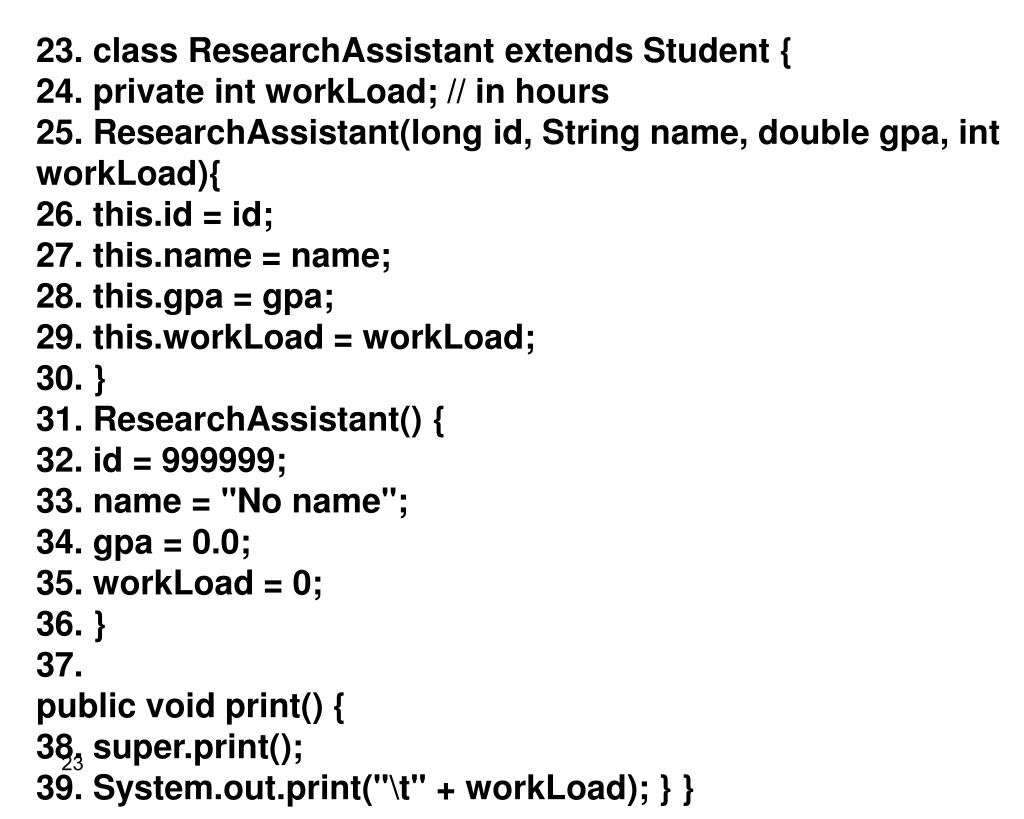 23. class ResearchAssistant extends Student {
24. private int workLoad; // in hours
25. ResearchAssistant(long id, String name, double gpa, int workLoad){
26. this.id = id;
27. this.name = name;
28. this.gpa = gpa;
29. this.workLoad = workLoad;
30. }
31. ResearchAssistant() {
32. id = 999999;
33. name = "No name";
34. gpa = 0.0;
35. workLoad = 0;
36. }
37.
public void print() {
38. super.print();
39. System.out.print("\t" + workLoad); } }

23